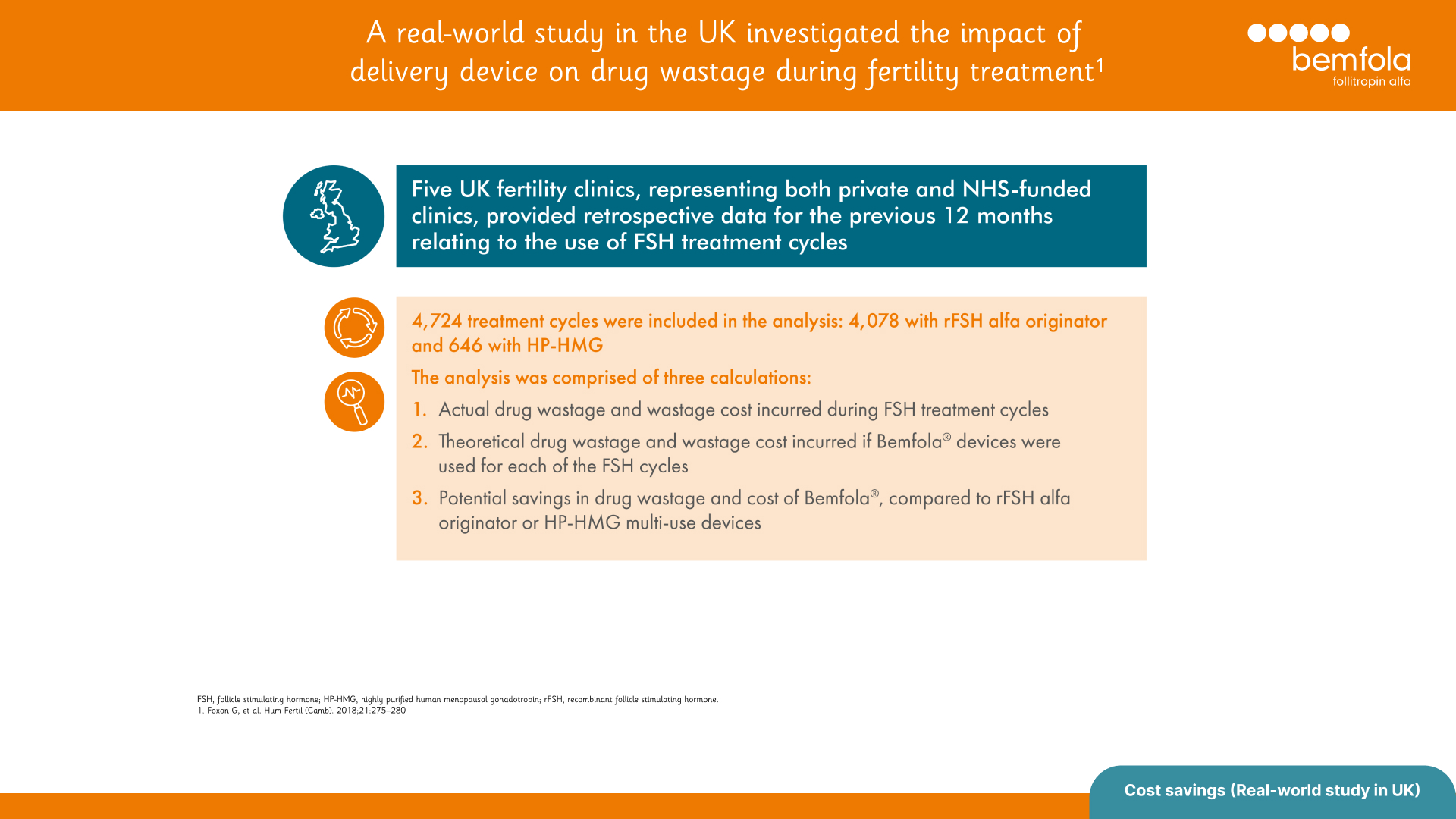 A real-world study in the UK investigated the impact of delivery device on drug wastage during fertility treatment$^1$

bemfola
follitropin alfa

Five UK fertility clinics, representing both private and NHS-funded clinics, provided retrospective data for the previous 12 months relating to the use of FSH treatment cycles

4,724 treatment cycles were included in the analysis: 4,078 with rFSH alfa originator and 646 with HP-HMG

The analysis was comprised of three calculations:

1. Actual drug wastage and wastage cost incurred during FSH treatment cycles

2. Theoretical drug wastage and wastage cost incurred if Bemfola® devices were used for each of the FSH cycles

3. Potential savings in drug wastage and cost of Bemfola®, compared to rFSH alfa originator or HP-HMG multi-use devices

FSH, follicle stimulating hormone; HP-HMG, highly purified human menopausal gonadotropin; rFSH, recombinant follicle stimulating hormone.
1. Foxon G, et al. Hum Fertil (Camb). 2018;21:275–280

Cost savings (Real-world study in UK)